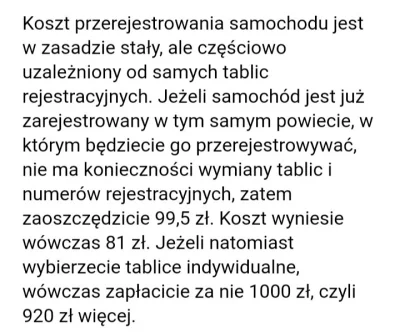 Koszt przerejestrowania samochodu jest w zasadzie stały, ale częściowo uzależniony od samych tablic rejestracyjnych. Jeżeli samochód jest już zarejestrowany w tym samym powiecie, w którym będziecie go przerejestrowywać, nie ma konieczności wymiany tablic i numerów rejestracyjnych, zatem zaoszczędzicie 99,5 zł. Koszt wyniesie wówczas 81 zł. Jeżeli natomiast wybierzecie tablice indywidualne, wówczas zapłacicie za nie 1000 zł, czyli 920 zł więcej.